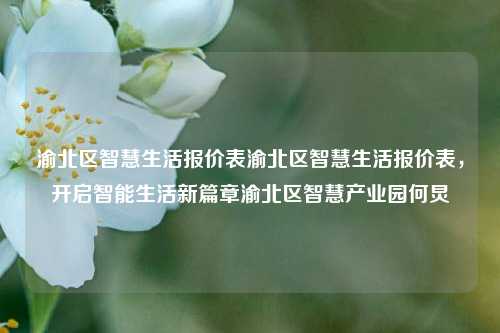 渝北区智慧生活报价表渝北区智慧生活报价表，开启智能生活新篇章渝北区智慧产业园何炅